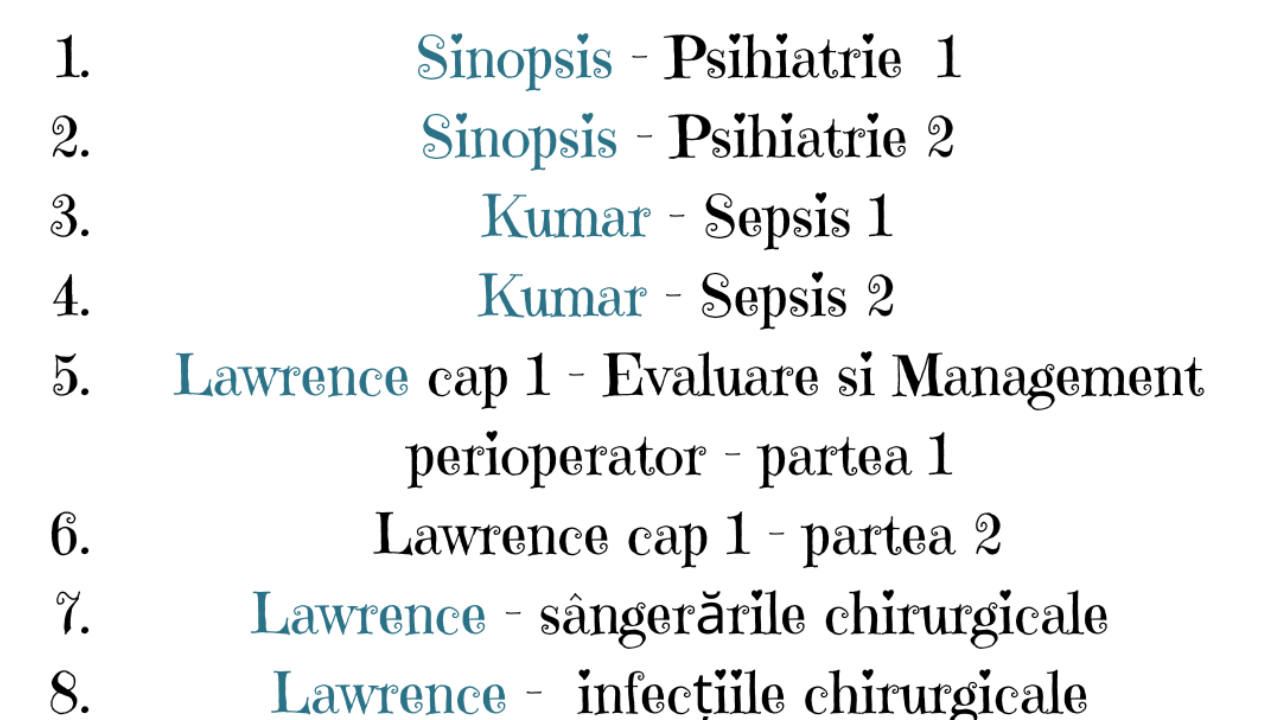 1. Sinopsis - Psihiatrie 1
2. Sinopsis - Psihiatrie 2
3. Kumar - Sepsis 1
4. Kumar - Sepsis 2
5. Lawrence cap 1 - Evaluare si Management perioperator - partea 1
6. Lawrence cap 1 - partea 2
7. Lawrence - sângerările chirurgicale
8. Lawrence - infecțiile chirurgicale